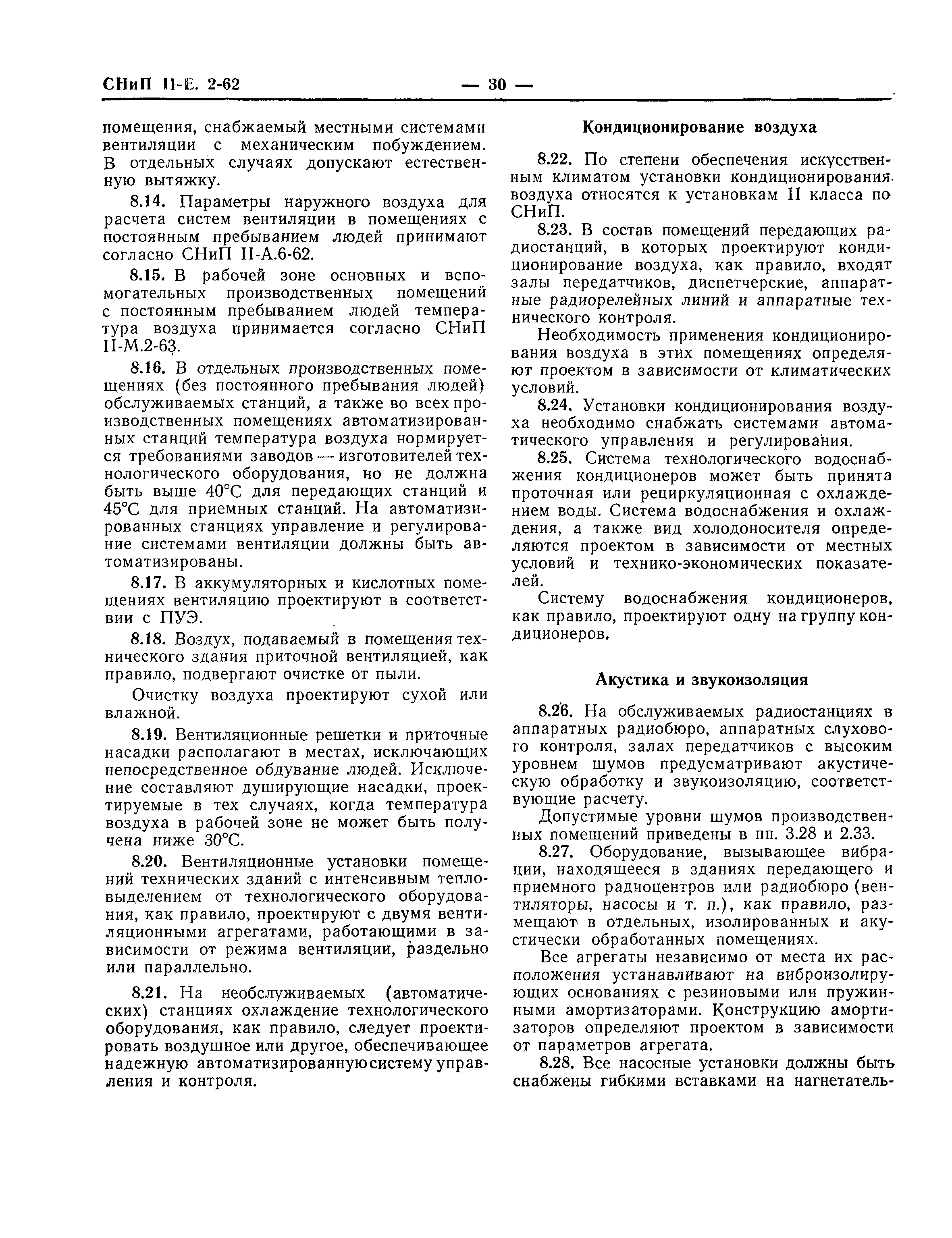 СНиП II-Е. 2-62 — 30 —

помещения, снабжаемый местными системами вентиляции с механическим побуждением. В отдельных случаях допускают естественную вытяжку.

8.14. Параметры наружного воздуха для расчета систем вентиляции в помещениях с постоянным пребыванием людей принимают согласно СНиП II-А.6-62.

8.15. В рабочей зоне основных и вспомогательных производственных помещений с постоянным пребыванием людей температура воздуха принимается согласно СНиП II-М.2-63.

8.16. В отдельных производственных помещениях (без постоянного пребывания людей) обслуживаемых станций, а также во всех производственных помещениях автоматизированных станций температура воздуха нормируется требованиями заводов — изготовителей технологического оборудования, но не должна быть выше 40°С для передающих станций и 45°С для приемных станций. На автоматизированных станциях управление и регулирование системами вентиляции должны быть автоматизированы.

8.17. В аккумуляторных и кислотных помещениях вентиляцию проектируют в соответствии с ПУЭ.

8.18. Воздух, подаваемый в помещения технического здания приточной вентиляцией, как правило, подвергают очистке от пыли.

Очистку воздуха проектируют сухой или влажной.

8.19. Вентиляционные решетки и приточные насадки располагают в местах, исключающих непосредственное обдувание людей. Исключение составляют душирующие насадки, проектируемые в тех случаях, когда температура воздуха в рабочей зоне не может быть получена ниже 30°С.

8.20. Вентиляционные установки помещений технических зданий с интенсивным тепловыделением от технологического оборудования, как правило, проектируют с двумя вентиляционными агрегатами, работающими в зависимости от режима вентиляции, раздельно или параллельно.

8.21. На необслуживаемых (автоматических) станциях охлаждение технологического оборудования, как правило, следует проектировать воздушное или другое, обеспечивающее надежную автоматизированную систему управления и контроля.

Кондиционирование воздуха

8.22. По степени обеспечения искусственным климатом установки кондиционирования воздуха относятся к установкам II класса по СНиП.

8.23. В состав помещений передающих радиостанций, в которых проектируют кондиционирование воздуха, как правило, входят залы передатчиков, диспетчерские, аппаратные радиорелейных линий и аппаратные технического контроля.

Необходимость применения кондиционирования воздуха в этих помещениях определяют проектом в зависимости от климатических условий.

8.24. Установки кондиционирования воздуха необходимо снабжать системами автоматического управления и регулирования.

8.25. Система технологического водоснабжения кондиционеров может быть принята проточная или рециркуляционная с охлаждением воды. Система водоснабжения и охлаждения, а также вид холодоносителя определяются проектом в зависимости от местных условий и технико-экономических показателей.

Систему водоснабжения кондиционеров, как правило, проектируют одну на группу кондиционеров.

Акустика и звукоизоляция

8.26. На обслуживаемых радиостанциях в аппаратных радиобюро, аппаратных слухового контроля, залах передатчиков с высоким уровнем шумов предусматривают акустическую обработку и звукоизоляцию, соответствующие расчету.

Допустимые уровни шумов производственных помещений приведены в пп. 3.28 и 2.33.

8.27. Оборудование, вызывающее вибрации, находящееся в зданиях передающего и приемного радиоцентров или радиобюро (вентиляторы, насосы и т. п.), как правило, размещают в отдельных, изолированных и акустически обработанных помещениях.

Все агрегаты независимо от места их расположения устанавливают на виброизолирующих основаниях с резиновыми или пружинными амортизаторами. Конструкцию амортизаторов определяют проектом в зависимости от параметров агрегата.

8.28. Все насосные установки должны быть снабжены гибкими вставками на нагнетатель-